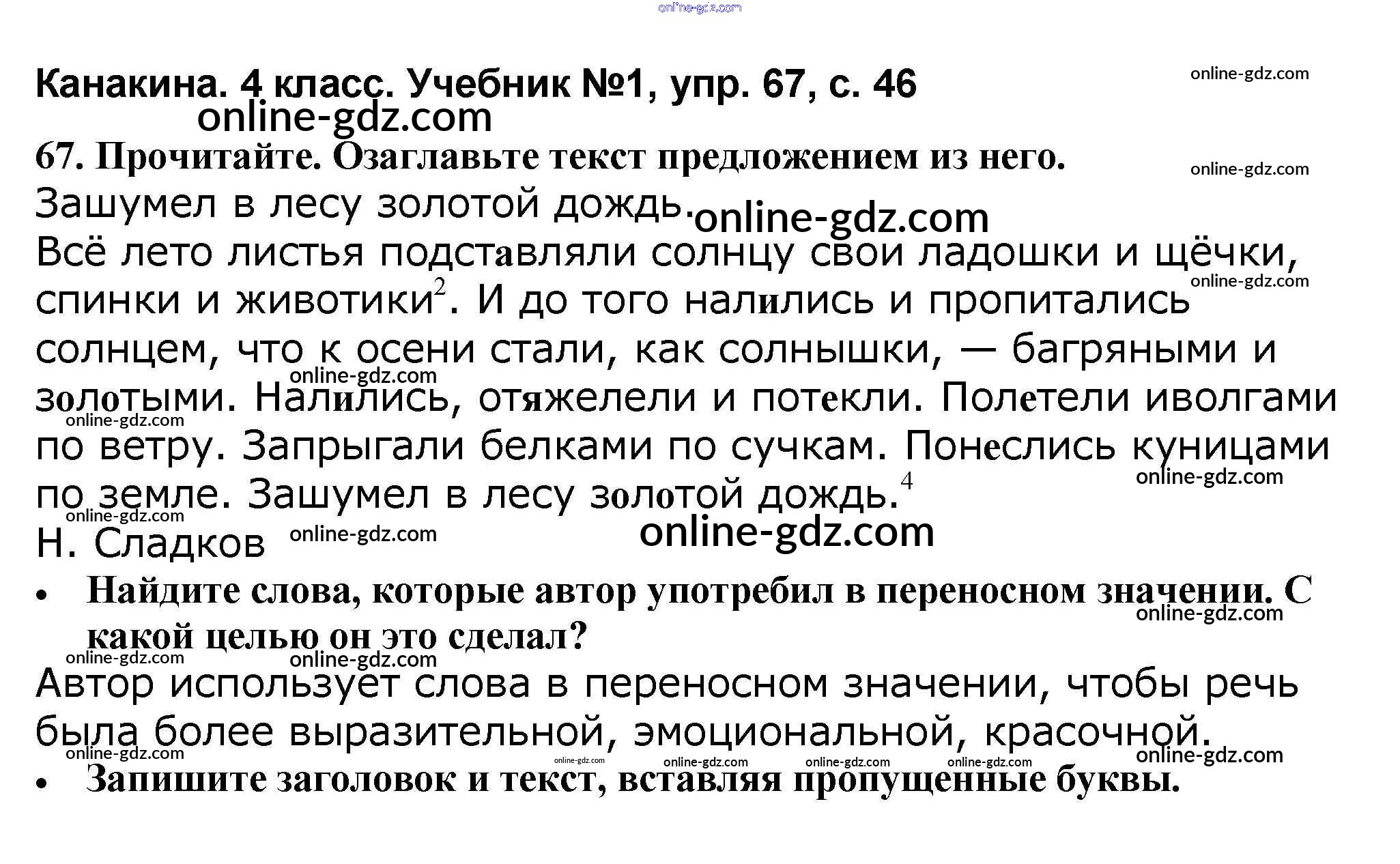 Канакина. 4 класс. Учебник №1, упр. 67, с. 46

67. Прочитайте. Озаглавьте текст предложением из него.

Зашумел в лесу золотой дождь.

Всё лето листья подставляли солнцу свои ладошки и щёчки, спинки и животики$^{2}$. И до того налились и пропитались солнцем, что к осени стали, как солнышки, — багряными и золотыми. Налились, отяжелели и потекли. Полетели иволгами по ветру. Запрыгали белками по сучкам. Понеслись куницами по земле. Зашумел в лесу золотой дождь.$^{4}$

Н. Сладков

• Найдите слова, которые автор употребил в переносном значении. С какой целью он это сделал?

Автор использует слова в переносном значении, чтобы речь была более выразительной, эмоциональной, красочной.

• Запишите заголовок и текст, вставляя пропущенные буквы.

online-gdz.com